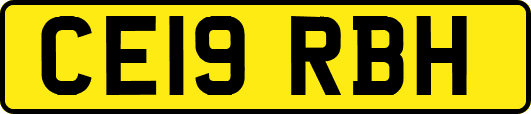 CE19 RBH